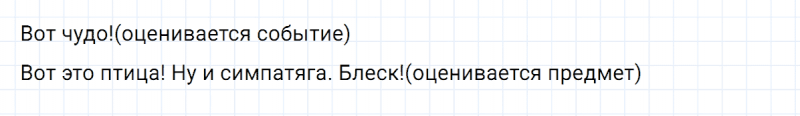 Вот чудо!(оценивается событие)

Вот это птица! Ну и симпатяга. Блеск!(оценивается предмет)